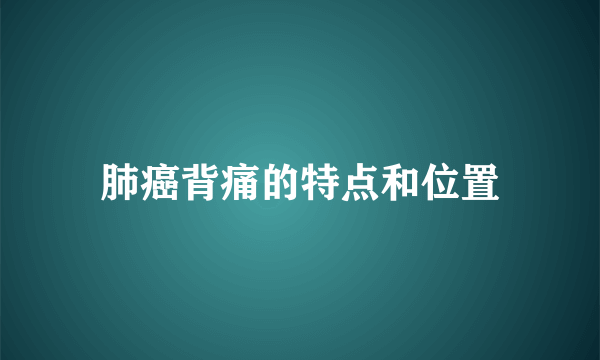 肺癌背痛的特点和位置